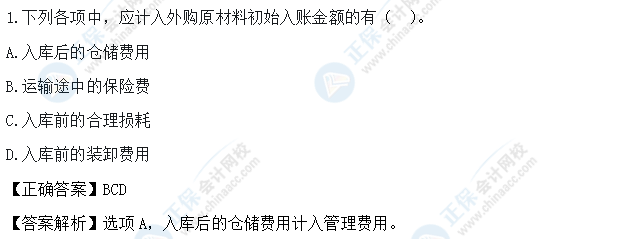 1.下列各项中，应计入外购原材料初始入账金额的有（ ）。

A.入库后的仓储费用

B.运输途中的保险费

C.入库前的合理损耗

D.入库前的装卸费用

【正确答案】BCD

【答案解析】选项A，入库后的仓储费用计入管理费用。

正保会计网校 www.chinaacc.com